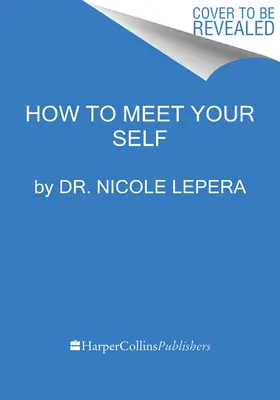 COVER TO BE REVEALED

HOW TO MEET YOUR SELF

by DR. NICOLE LEPERA

HarperCollinsPublishers